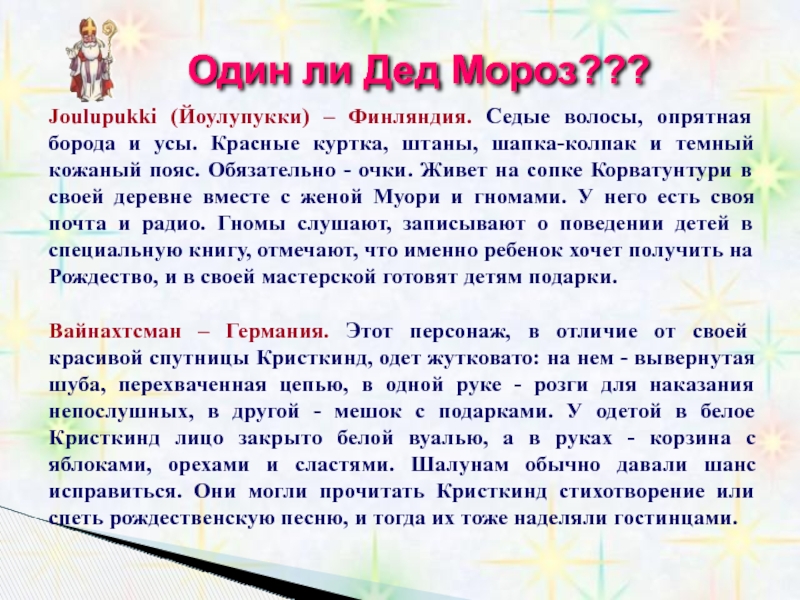 Один ли Дед Мороз???

Joulupukki (Йоулупукки) – Финляндия. Седые волосы, опрятная борода и усы. Красные куртка, штаны, шапка-колпак и темный кожаный пояс. Обязательно - очки. Живет на сопке Корватунтури в своей деревне вместе с женой Муори и гномами. У него есть своя почта и радио. Гномы слушают, записывают о поведении детей в специальную книгу, отмечают, что именно ребенок хочет получить на Рождество, и в своей мастерской готовят детям подарки.

Вайнахтсман – Германия. Этот персонаж, в отличие от своей красивой спутницы Кристкинд, одет жутковато: на нем - вывернутая шуба, перехваченная цепью, в одной руке - розги для наказания непослушных, в другой - мешок с подарками. У одетой в белое Кристкинд лицо закрыто белой вуалью, а в руках - корзина с яблоками, орехами и сластями. Шалунам обычно давали шанс исправиться. Они могли прочитать Кристкинд стихотворение или спеть рождественскую песню, и тогда их тоже наделяли гостинцами.